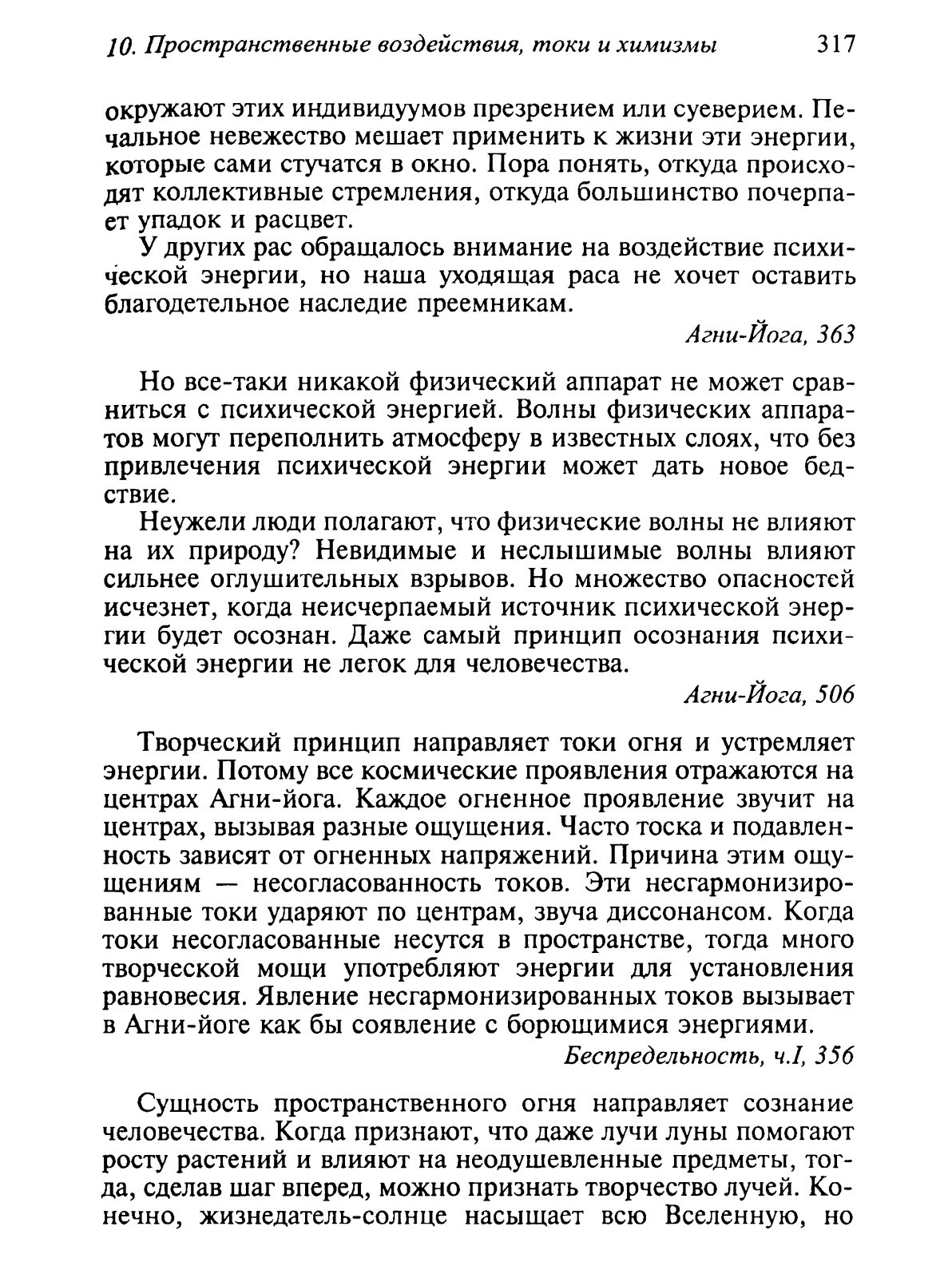 10. Пространственные воздействия, токи и химизмы 317

окружают этих индивидуумов презрением или суеверием. Печальное невежество мешает применить к жизни эти энергии, которые сами стучатся в окно. Пора понять, откуда происходят коллективные стремления, откуда большинство почерпает упадок и расцвет.

У других рас обращалось внимание на воздействие психической энергии, но наша уходящая раса не хочет оставить благодетельное наследие преемникам.

Агни-Йога, 363

Но все-таки никакой физический аппарат не может сравниться с психической энергией. Волны физических аппаратов могут переполнить атмосферу в известных слоях, что без привлечения психической энергии может дать новое бедствие.

Неужели люди полагают, что физические волны не влияют на их природу? Невидимые и неслышимые волны влияют сильнее оглушительных взрывов. Но множество опасностей исчезнет, когда неисчерпаемый источник психической энергии будет осознан. Даже самый принцип осознания психической энергии не легок для человечества.

Агни-Йога, 506

Творческий принцип направляет токи огня и устремляет энергии. Потому все космические проявления отражаются на центрах Агни-йога. Каждое огненное проявление звучит на центрах, вызывая разные ощущения. Часто тоска и подавленность зависят от огненных напряжений. Причина этим ощущениям — несогласованность токов. Эти несгармонизированные токи ударяют по центрам, звуча диссонансом. Когда токи несогласованные несутся в пространстве, тогда много творческой мощи употребляют энергии для установления равновесия. Явление несгармонизированных токов вызывает в Агни-йоге как бы соявление с борющимися энергиями.

Беспредельность, ч.I, 356

Сущность пространственного огня направляет сознание человечества. Когда признают, что даже лучи луны помогают росту растений и влияют на неодушевленные предметы, тогда, сделав шаг вперед, можно признать творчество лучей. Конечно, жизнедатель-солнце насыщает всю Вселенную, но